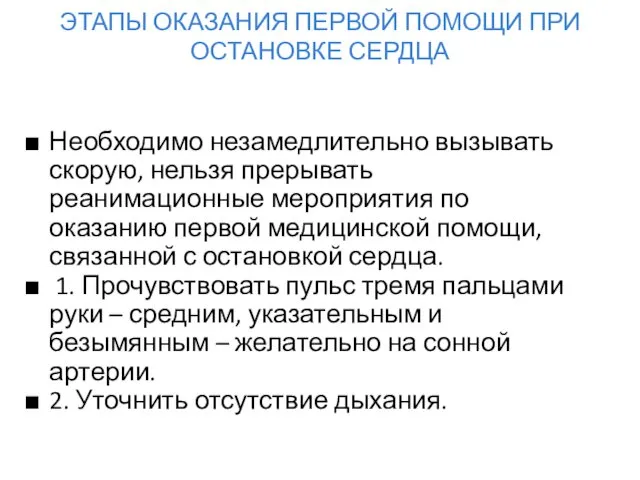 ЭТАПЫ ОКАЗАНИЯ ПЕРВОЙ ПОМОЩИ ПРИ ОСТАНОВКЕ СЕРДЦА

■ Необходимо незамедлительно вызывать скорую, нельзя прерывать реанимационные мероприятия по оказанию первой медицинской помощи, связанной с остановкой сердца.
■ 1. Прочувствовать пульс тремя пальцами руки – средним, указательным и безымянным – желательно на сонной артерии.
■ 2. Уточнить отсутствие дыхания.